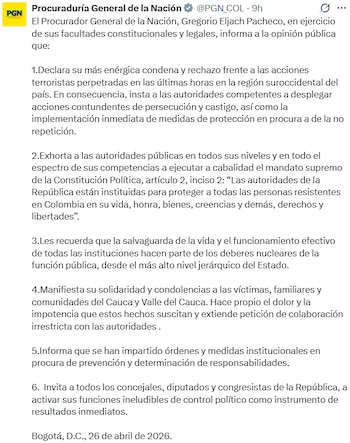 PGN

Procuraduría General de la Nación @PGN_COL · 9h

El Procurador General de la Nación, Gregorio Eljach Pacheco, en ejercicio de sus facultades constitucionales y legales, informa a la opinión pública que:

1.Declara su más enérgica condena y rechazo frente a las acciones terroristas perpetradas en las últimas horas en la región suroccidental del país. En consecuencia, insta a las autoridades competentes a desplegar acciones contundentes de persecución y castigo, así como la implementación inmediata de medidas de protección en procura a de la no repetición.

2.Exhorta a las autoridades públicas en todos sus niveles y en todo el espectro de sus competencias a ejecutar a cabalidad el mandato supremo de la Constitución Política, artículo 2, inciso 2: "Las autoridades de la República están instituidas para proteger a todas las personas resistentes en Colombia en su vida, honra, bienes, creencias y demás, derechos y libertades".

3.Les recuerda que la salvaguarda de la vida y el funcionamiento efectivo de todas las instituciones hacen parte de los deberes nucleares de la función pública, desde el más alto nivel jerárquico del Estado.

4.Manifiesta su solidaridad y condolencias a las víctimas, familiares y comunidades del Cauca y Valle del Cauca. Hace propio el dolor y la impotencia que estos hechos suscitan y extiende petición de colaboración irrestricta con las autoridades .

5.Informa que se han impartido órdenes y medidas institucionales en procura de prevención y determinación de responsabilidades.

6. Invita a todos los concejales, diputados y congresistas de la República, a activar sus funciones ineludibles de control político como instrumento de resultados inmediatos.

Bogotá, D.C., 26 de abril de 2026.